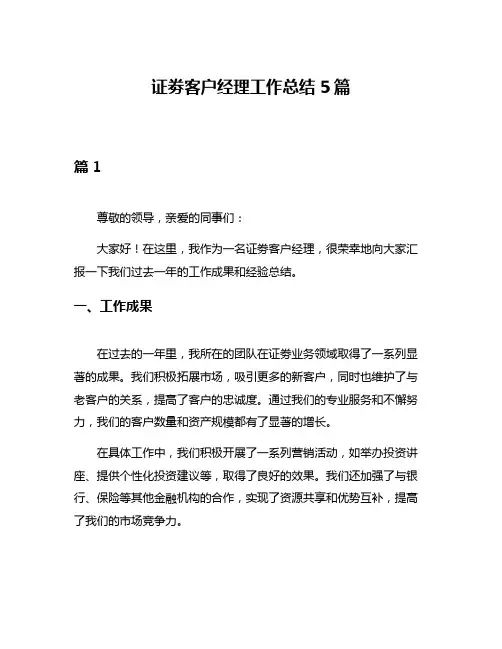 证券客户经理工作总结 5 篇

篇 1

尊敬的领导，亲爱的同事们：

大家好！在这里，我作为一名证券客户经理，很荣幸地向大家汇报一下我们过去一年的工作成果和经验总结。

一、工作成果

在过去的一年里，我所在的团队在证券业务领域取得了一系列显著的成果。我们积极拓展市场，吸引更多的新客户，同时也维护了与老客户的关系，提高了客户的忠诚度。通过我们的专业服务和不懈努力，我们的客户数量和资产规模都有了显著的增长。

在具体工作中，我们积极开展了一系列营销活动，如举办投资讲座、提供个性化投资建议等，取得了良好的效果。我们还加强了与银行、保险等其他金融机构的合作，实现了资源共享和优势互补，提高了我们的市场竞争力。